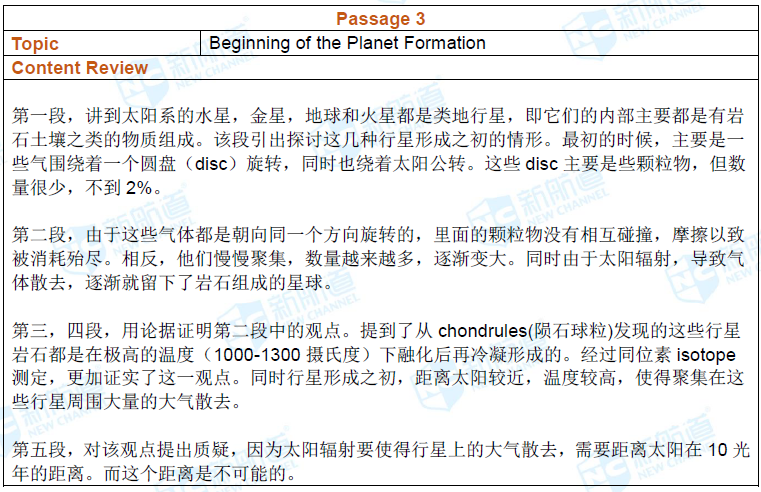 Passage 3

Topic
Beginning of the Planet Formation

Content Review

第一段，讲到太阳系的水星，金星，地球和火星都是类地行星，即它们的内部主要都是有岩石土壤之类的物质组成。该段引出探讨这几种行星形成之初的情形。最初的时候，主要是一些气围绕着一个圆盘（disc）旋转，同时也绕着太阳公转。这些disc主要是些颗粒物，但数量很少，不到2%。

第二段，由于这些气体都是朝向同一个方向旋转的，里面的颗粒物没有相互碰撞，摩擦以致被消耗殆尽。相反，他们慢慢聚集，数量越来越多，逐渐变大。同时由于太阳辐射，导致气体散去，逐渐就留下了岩石组成的星球。

第三，四段，用论据证明第二段中的观点。提到了从chondrules(陨石球粒)发现的这些行星岩石都是在极高的温度（1000-1300摄氏度）下融化后再冷凝形成的。经过同位素isotope测定，更加证实了这一观点。同时行星形成之初，距离太阳较近，温度较高，使得聚集在这些行星周围大量的大气散去。

第五段，对该观点提出质疑，因为太阳辐射要使得行星上的大气散去，需要距离太阳在10光年的距离。而这个距离是不可能的。

新航道 NEW CHANNEL